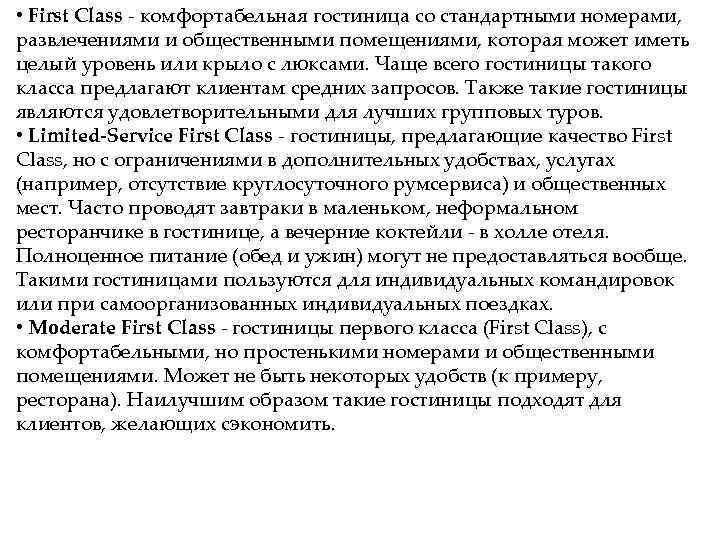 • First Class - комфортабельная гостиница со стандартными номерами, развлечениями и общественными помещениями, которая может иметь целый уровень или крыло с люксами. Чаще всего гостиницы такого класса предлагают клиентам средних запросов. Также такие гостиницы являются удовлетворительными для лучших групповых туров.
• Limited-Service First Class - гостиницы, предлагающие качество First Class, но с ограничениями в дополнительных удобствах, услугах (например, отсутствие круглосуточного румсервиса) и общественных мест. Часто проводят завтраки в маленьком, неформальном ресторанчике в гостинице, а вечерние коктейли - в холле отеля. Полноценное питание (обед и ужин) могут не предоставляться вообще. Такими гостиницами пользуются для индивидуальных командировок или при самоорганизованных индивидуальных поездках.
• Moderate First Class - гостиницы первого класса (First Class), с комфортабельными, но простенькими номерами и общественными помещениями. Может не быть некоторых удобств (к примеру, ресторана). Наилучшим образом такие гостиницы подходят для клиентов, желающих сэкономить.